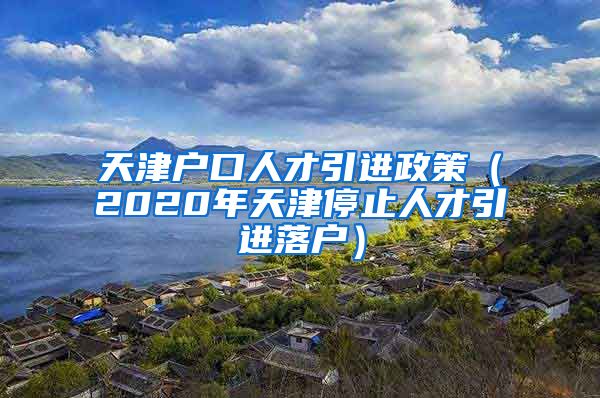 天津户口人才引进政策（2020年天津停止人才引进落户）